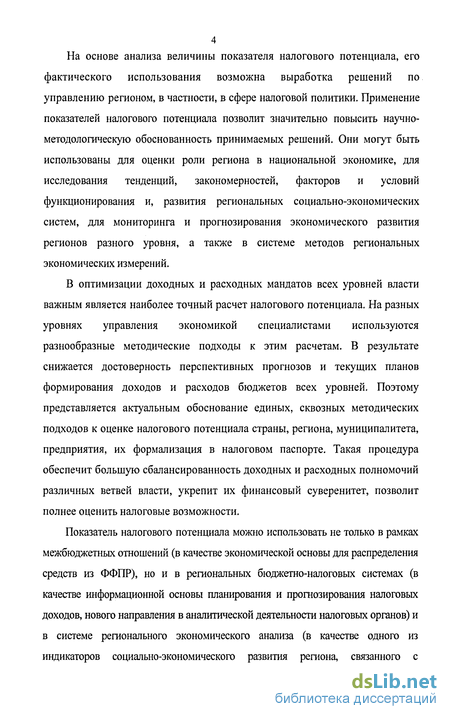 4

На основе анализа величины показателя налогового потенциала, его фактического использования возможна выработка решений по управлению регионом, в частности, в сфере налоговой политики. Применение показателей налогового потенциала позволит значительно повысить научно-методологическую обоснованность принимаемых решений. Они могут быть использованы для оценки роли региона в национальной экономике, для исследования тенденций, закономерностей, факторов и условий функционирования и, развития региональных социально-экономических систем, для мониторинга и прогнозирования экономического развития регионов разного уровня, а также в системе методов региональных экономических измерений.

В оптимизации доходных и расходных мандатов всех уровней власти важным является наиболее точный расчет налогового потенциала. На разных уровнях управления экономикой специалистами используются разнообразные методические подходы к этим расчетам. В результате снижается достоверность перспективных прогнозов и текущих планов формирования доходов и расходов бюджетов всех уровней. Поэтому представляется актуальным обоснование единых, сквозных методических подходов к оценке налогового потенциала страны, региона, муниципалитета, предприятия, их формализация в налоговом паспорте. Такая процедура обеспечит большую сбалансированность доходных и расходных полномочий различных ветвей власти, укрепит их финансовый суверенитет, позволит полнее оценить налоговые возможности.

Показатель налогового потенциала можно использовать не только в рамках межбюджетных отношений (в качестве экономической основы для распределения средств из ФФПР), но и в региональных бюджетно-налоговых системах (в качестве информационной основы планирования и прогнозирования налоговых доходов, нового направления в аналитической деятельности налоговых органов) и в системе регионального экономического анализа (в качестве одного из индикаторов социально-экономического развития региона, связанного с

dsLib.net
библиотека диссертаций